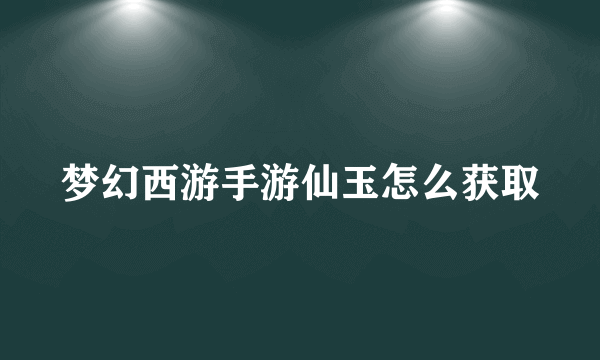 梦幻西游手游仙玉怎么获取